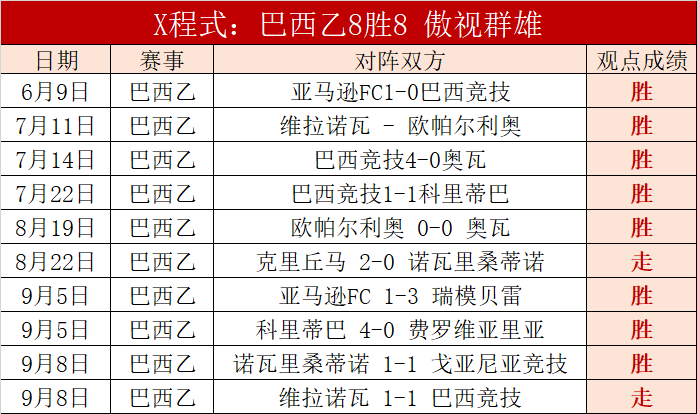 X程式：巴西乙8胜8 傲视群雄

| 日期 | 赛事 | 对阵双方 | 观点成绩 |
|---|---|---|---|
| 6月9日 | 巴西乙 | 亚马逊FC1-0巴西竞技 | 胜 |
| 7月11日 | 巴西乙 | 维拉诺瓦 - 欧帕尔利奥 | 胜 |
| 7月14日 | 巴西乙 | 巴西竞技4-0奥瓦 | 胜 |
| 7月22日 | 巴西乙 | 巴西竞技1-1科里蒂巴 | 胜 |
| 8月19日 | 巴西乙 | 欧帕尔利奥 0-0 奥瓦 | 胜 |
| 8月22日 | 巴西乙 | 克里丘马 2-0 诺瓦里桑蒂诺 | 走 |
| 9月5日 | 巴西乙 | 亚马逊FC 1-3 瑞模贝雷 | 胜 |
| 9月5日 | 巴西乙 | 科里蒂巴 4-0 费罗维亚里亚 | 胜 |
| 9月8日 | 巴西乙 | 诺瓦里桑蒂诺 1-1 戈亚尼亚竞技 | 胜 |
| 9月8日 | 巴西乙 | 维拉诺瓦 1-1 巴西竞技 | 走 |